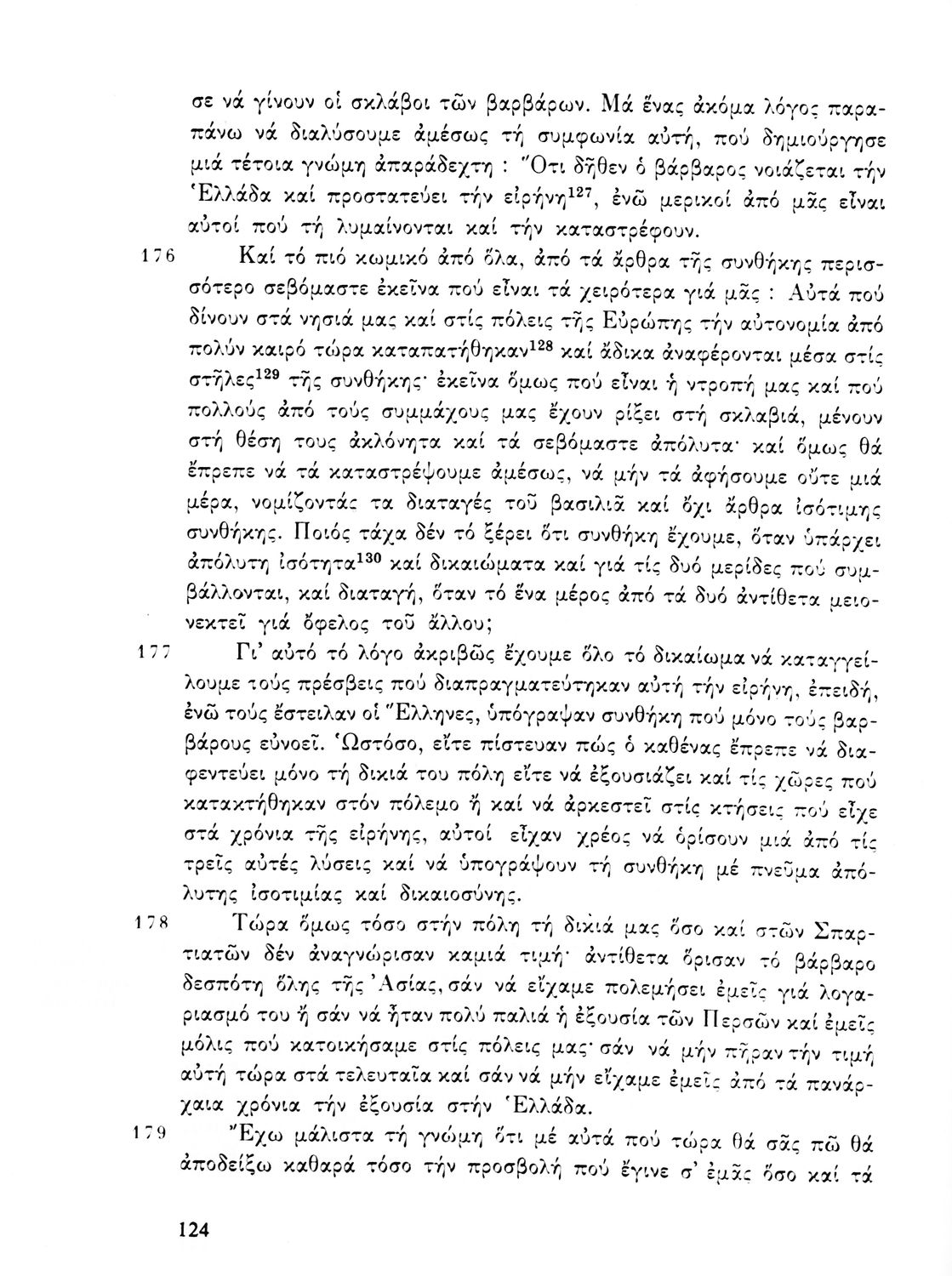 σε νά γίνουν οἱ σκλάβοι τῶν βαρβάρων. Μά ἕνας ἀκόμα λόγος παραπάνω νά διαλύσουμε ἀμέσως τή συμφωνία αὐτή, πού δημιούργησε μιά τέτοια γνώμη ἀπαράδεχτη : Ὅτι δῆθεν ὁ βάρβαρος νοιάζεται τήν Ἑλλάδα καί προστατεύει τήν εἰρήνη$^{127}$, ἐνῶ μερικοί ἀπό μᾶς εἶναι αὐτοί πού τή λυμαίνονται καί τήν καταστρέφουν.

176 Καί τό πιό κωμικό ἀπό ὅλα, ἀπό τά ἄρθρα τῆς συνθήκης περισσότερο σεβόμαστε ἐκεῖνα πού εἶναι τά χειρότερα γιά μᾶς : Αὐτά πού δίνουν στά νησιά μας καί στίς πόλεις τῆς Εὐρώπης τήν αὐτονομία ἀπό πολύν καιρό τώρα καταπατήθηκαν$^{128}$ καί ἄδικα ἀναφέρονται μέσα στίς στῆλες$^{129}$ τῆς συνθήκης· ἐκεῖνα ὅμως πού εἶναι ἡ ντροπή μας καί πού πολλούς ἀπό τούς συμμάχους μας ἔχουν ρίξει στή σκλαβιά, μένουν στή θέση τους ἀκλόνητα καί τά σεβόμαστε ἀπόλυτα· καί ὅμως θά ἔπρεπε νά τά καταστρέψουμε ἀμέσως, νά μήν τά ἀφήσουμε οὔτε μιά μέρα, νομίζοντάς τα διαταγές τοῦ βασιλιᾶ καί ὄχι ἄρθρα ἰσότιμης συνθήκης. Ποιός τάχα δέν τό ξέρει ὅτι συνθήκη ἔχουμε, ὅταν ὑπάρχει ἀπόλυτη ἰσότητα$^{130}$ καί δικαιώματα καί γιά τίς δυό μερίδες πού συμβάλλονται, καί διαταγή, ὅταν τό ἕνα μέρος ἀπό τά δυό ἀντίθετα μειονεκτεῖ γιά ὄφελος τοῦ ἄλλου;

177 Γι' αὐτό τό λόγο ἀκριβῶς ἔχουμε ὅλο τό δικαίωμα νά καταγγείλουμε τούς πρέσβεις πού διαπραγματεύτηκαν αὐτή τήν εἰρήνη, ἐπειδή, ἐνῶ τούς ἔστειλαν οἱ Ἕλληνες, ὑπόγραψαν συνθήκη πού μόνο τούς βαρβάρους εὐνοεῖ. Ὡστόσο, εἴτε πίστευαν πώς ὁ καθένας ἔπρεπε νά διαφεντεύει μόνο τή δικιά του πόλη εἴτε νά ἐξουσιάζει καί τίς χῶρες πού κατακτήθηκαν στόν πόλεμο ἤ καί νά ἀρκεστεῖ στίς κτήσεις πού εἶχε στά χρόνια τῆς εἰρήνης, αὐτοί εἶχαν χρέος νά ὁρίσουν μιά ἀπό τίς τρεῖς αὐτές λύσεις καί νά ὑπογράψουν τή συνθήκη μέ πνεῦμα ἀπόλυτης ἰσοτιμίας καί δικαιοσύνης.

178 Τώρα ὅμως τόσο στήν πόλη τή δικιά μας ὅσο καί στῶν Σπαρτιατῶν δέν ἀναγνώρισαν καμιά τιμή· ἀντίθετα ὅρισαν τό βάρβαρο δεσπότη ὅλης τῆς Ἀσίας, σάν νά εἴχαμε πολεμήσει ἐμεῖς γιά λογαριασμό του ἤ σάν νά ἦταν πολύ παλιά ἡ ἐξουσία τῶν Περσῶν καί ἐμεῖς μόλις πού κατοικήσαμε στίς πόλεις μας· σάν νά μήν πῆραν τήν τιμή αὐτή τώρα στά τελευταῖα καί σάν νά μήν εἴχαμε ἐμεῖς ἀπό τά πανάρχαια χρόνια τήν ἐξουσία στήν Ἑλλάδα.

179 Ἔχω μάλιστα τή γνώμη ὅτι μέ αὐτά πού τώρα θά σᾶς πῶ θά ἀποδείξω καθαρά τόσο τήν προσβολή πού ἔγινε σ' ἐμᾶς ὅσο καί τά

124